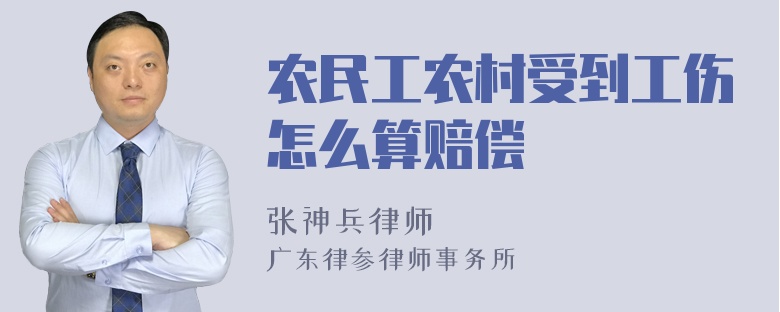 农民工农村受到工伤怎么算赔偿

张神兵律师
广东律参律师事务所